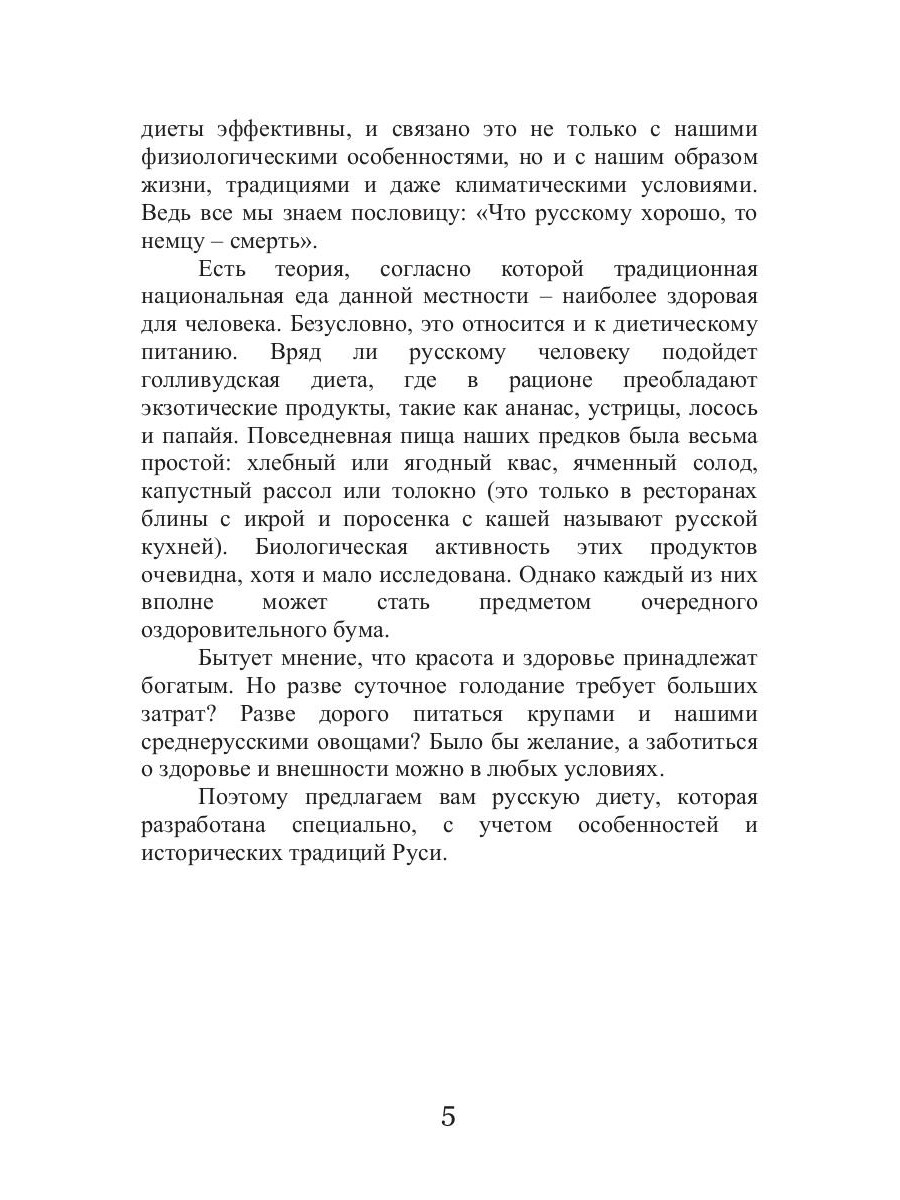 диеты эффективны, и связано это не только с нашими физиологическими особенностями, но и с нашим образом жизни, традициями и даже климатическими условиями. Ведь все мы знаем пословицу: «Что русскому хорошо, то немцу – смерть».

Есть теория, согласно которой традиционная национальная еда данной местности – наиболее здоровая для человека. Безусловно, это относится и к диетическому питанию. Вряд ли русскому человеку подойдет голливудская диета, где в рационе преобладают экзотические продукты, такие как ананас, устрицы, лосось и папайя. Повседневная пища наших предков была весьма простой: хлебный или ягодный квас, ячменный солод, капустный рассол или толокно (это только в ресторанах блины с икрой и поросенка с кашей называют русской кухней). Биологическая активность этих продуктов очевидна, хотя и мало исследована. Однако каждый из них вполне может стать предметом очередного оздоровительного бума.

Бытует мнение, что красота и здоровье принадлежат богатым. Но разве суточное голодание требует больших затрат? Разве дорого питаться крупами и нашими среднерусскими овощами? Было бы желание, а заботиться о здоровье и внешности можно в любых условиях.

Поэтому предлагаем вам русскую диету, которая разработана специально, с учетом особенностей и исторических традиций Руси.

5